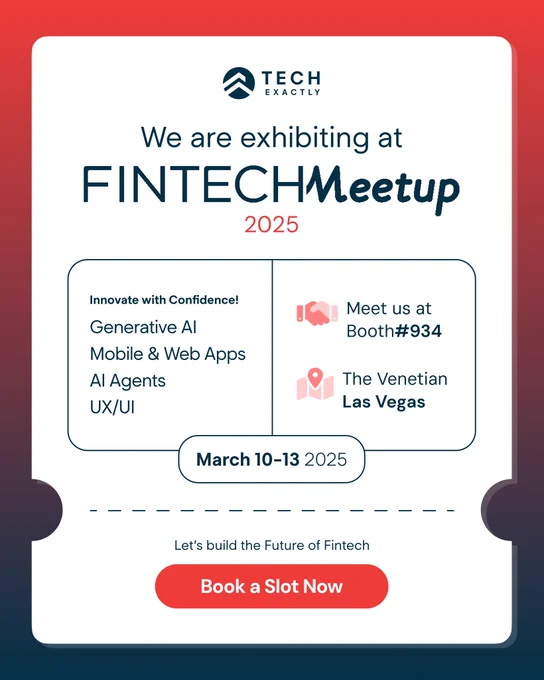 TECH
EXACTLY

We are exhibiting at

FINTECHMeetup

2025

Innovate with Confidence!

Generative AI
Mobile & Web Apps
AI Agents
UX/UI

Meet us at
Booth#934

The Venetian
Las Vegas

March 10-13 2025

Let's build the Future of Fintech

Book a Slot Now